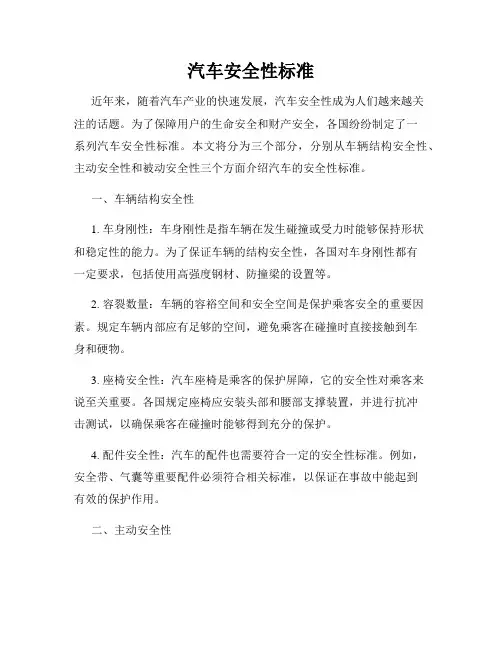 汽车安全性标准

近年来，随着汽车产业的快速发展，汽车安全性成为人们越来越关注的话题。为了保障用户的生命安全和财产安全，各国纷纷制定了一系列汽车安全性标准。本文将分为三个部分，分别从车辆结构安全性、主动安全性和被动安全性三个方面介绍汽车的安全性标准。

一、车辆结构安全性

1. 车身刚性：车身刚性是指车辆在发生碰撞或受力时能够保持形状和稳定性的能力。为了保证车辆的结构安全性，各国对车身刚性都有一定要求，包括使用高强度钢材、防撞梁的设置等。

2. 容裂数量：车辆的容裕空间和安全空间是保护乘客安全的重要因素。规定车辆内部应有足够的空间，避免乘客在碰撞时直接接触到车身和硬物。

3. 座椅安全性：汽车座椅是乘客的保护屏障，它的安全性对乘客来说至关重要。各国规定座椅应安装头部和腰部支撑装置，并进行抗冲击测试，以确保乘客在碰撞时能够得到充分的保护。

4. 配件安全性：汽车的配件也需要符合一定的安全性标准。例如，安全带、气囊等重要配件必须符合相关标准，以保证在事故中能起到有效的保护作用。

二、主动安全性